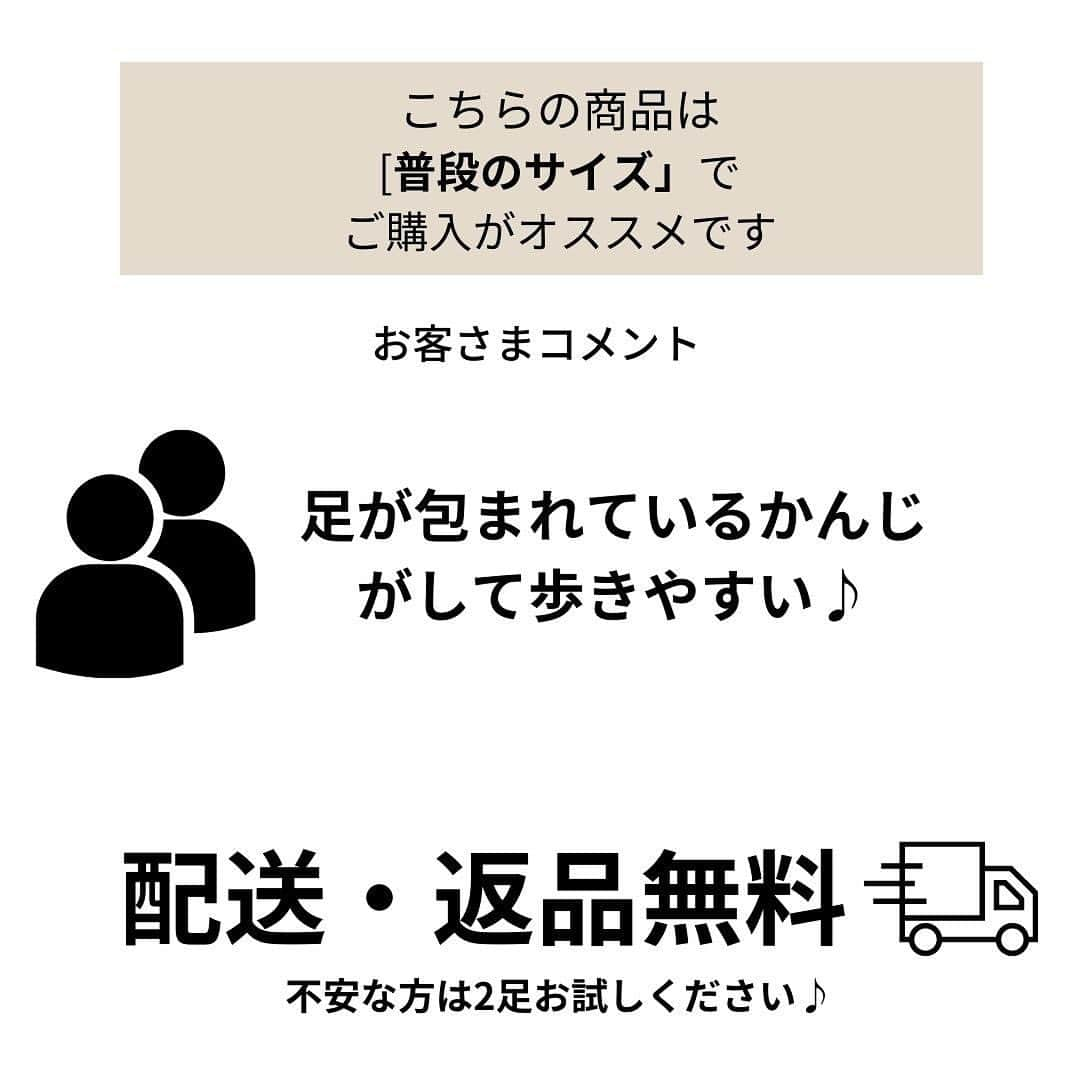 こちらの商品は
[普段のサイズ」で
ご購入がオススメです

お客さまコメント

足が包まれているかんじがして歩きやすい♪

配送・返品無料

不安な方は2足お試しください♪